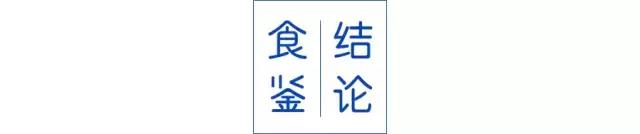 食鉴
结论